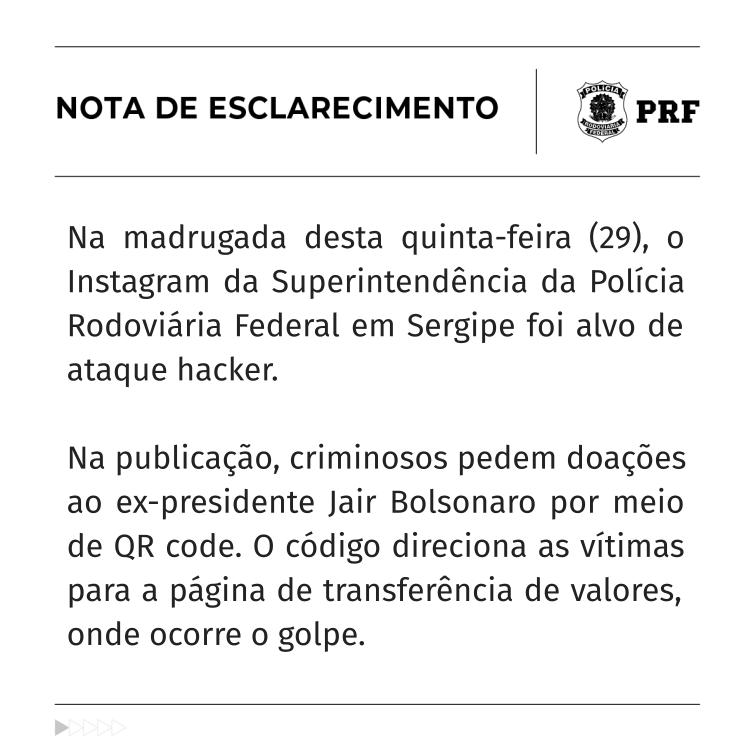 NOTA DE ESCLARECIMENTO

POLÍCIA RODOVIÁRIA FEDERAL PRF

Na madrugada desta quinta-feira (29), o Instagram da Superintendência da Polícia Rodoviária Federal em Sergipe foi alvo de ataque hacker.

Na publicação, criminosos pedem doações ao ex-presidente Jair Bolsonaro por meio de QR code. O código direciona as vítimas para a página de transferência de valores, onde ocorre o golpe.